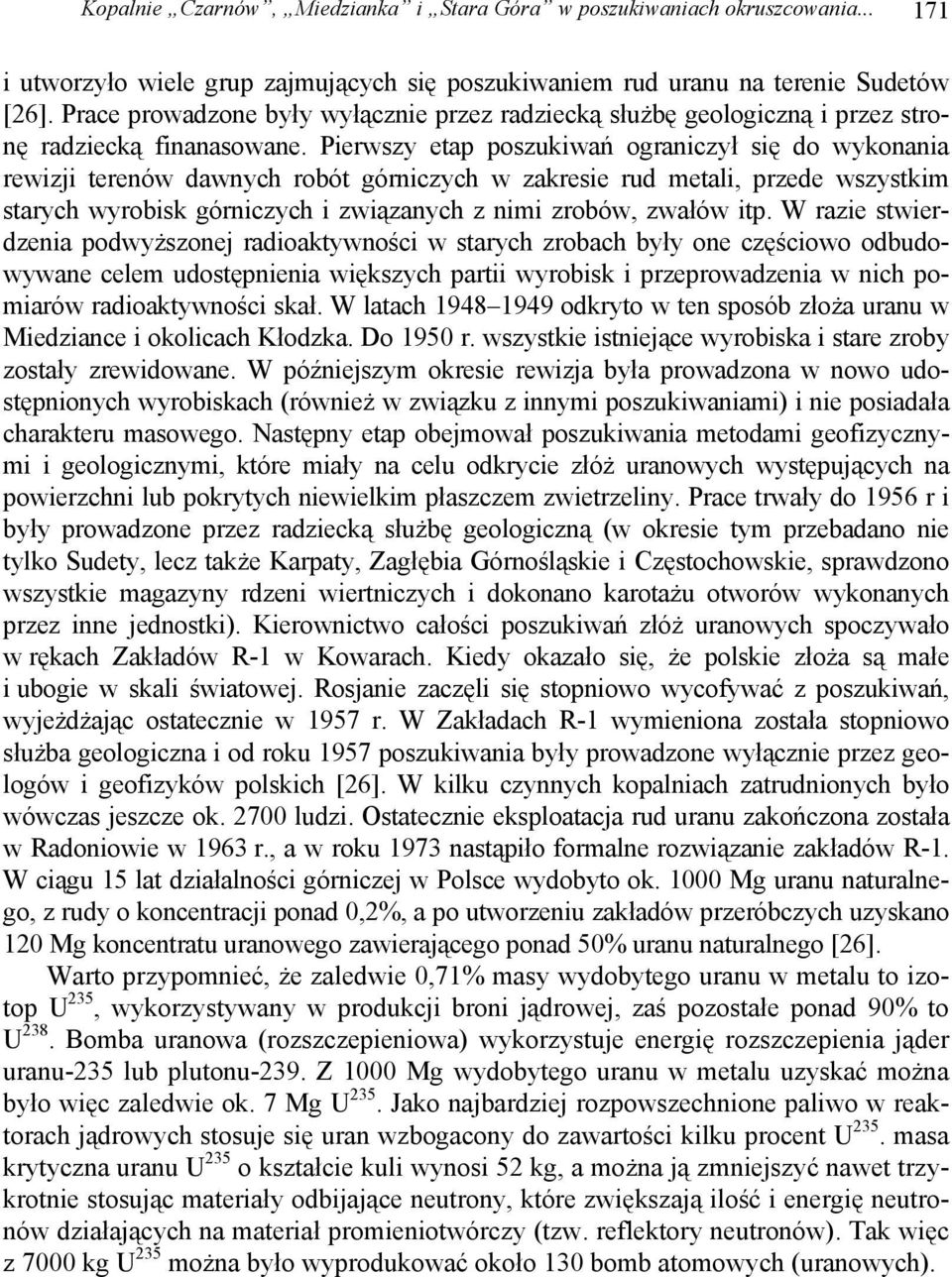 Kopalnie „Czarnów”, „Miedzianka” i „Stara Góra” w poszukiwaniach okruszcowania... 171

i utworzyło wiele grup zajmujących się poszukiwaniem rud uranu na terenie Sudetów [26]. Prace prowadzone były wyłącznie przez radziecką służbę geologiczną i przez stronę radziecką finanasowane. Pierwszy etap poszukiwań ograniczył się do wykonania rewizji terenów dawnych robót górniczych w zakresie rud metali, przede wszystkim starych wyrobisk górniczych i związanych z nimi zrobów, zwałów itp. W razie stwierdzenia podwyższonej radioaktywności w starych zrobach były one częściowo odbudowywane celem udostępnienia większych partii wyrobisk i przeprowadzenia w nich pomiarów radioaktywności skał. W latach 1948–1949 odkryto w ten sposób złoża uranu w Miedziance i okolicach Kłodzka. Do 1950 r. wszystkie istniejące wyrobiska i stare zroby zostały zrewidowane. W późniejszym okresie rewizja była prowadzona w nowo udostępnionych wyrobiskach (również w związku z innymi poszukiwaniami) i nie posiadała charakteru masowego. Następny etap obejmował poszukiwania metodami geofizycznymi i geologicznymi, które miały na celu odkrycie złóż uranowych występujących na powierzchni lub pokrytych niewielkim płaszczem zwietrzeliny. Prace trwały do 1956 r i były prowadzone przez radziecką służbę geologiczną (w okresie tym przebadano nie tylko Sudety, lecz także Karpaty, Zagłębia Górnośląskie i Częstochowskie, sprawdzono wszystkie magazyny rdzeni wiertniczych i dokonano karotażu otworów wykonanych przez inne jednostki). Kierownictwo całości poszukiwań złóż uranowych spoczywało w rękach Zakładów R-1 w Kowarach. Kiedy okazało się, że polskie złoża są małe i ubogie w skali światowej. Rosjanie zaczęli się stopniowo wycofywać z poszukiwań, wyjeżdżając ostatecznie w 1957 r. W Zakładach R-1 wymieniona została stopniowo służba geologiczna i od roku 1957 poszukiwania były prowadzone wyłącznie przez geologów i geofizyków polskich [26]. W kilku czynnych kopalniach zatrudnionych było wówczas jeszcze ok. 2700 ludzi. Ostatecznie eksploatacja rud uranu zakończona została w Radoniowie w 1963 r., a w roku 1973 nastąpiło formalne rozwiązanie zakładów R-1. W ciągu 15 lat działalności górniczej w Polsce wydobyto ok. 1000 Mg uranu naturalnego, z rudy o koncentracji ponad 0,2%, a po utworzeniu zakładów przeróbczych uzyskano 120 Mg koncentratu uranowego zawierającego ponad 50% uranu naturalnego [26].

Warto przypomnieć, że zaledwie 0,71% masy wydobytego uranu w metalu to izotop $U^{235}$, wykorzystywany w produkcji broni jądrowej, zaś pozostałe ponad 90% to $U^{238}$. Bomba uranowa (rozszczepieniowa) wykorzystuje energię rozszczepienia jąder uranu-235 lub plutonu-239. Z 1000 Mg wydobytego uranu w metalu uzyskać można było więc zaledwie ok. 7 Mg $U^{235}$. Jako najbardziej rozpowszechnione paliwo w reaktorach jądrowych stosuje się uran wzbogacony do zawartości kilku procent $U^{235}$. masa krytyczna uranu $U^{235}$ o kształcie kuli wynosi 52 kg, a można ją zmniejszyć nawet trzykrotnie stosując materiały odbijające neutrony, które zwiększają ilość i energię neutronów działających na materiał promieniotwórczy (tzw. reflektory neutronów). Tak więc z 7000 kg $U^{235}$ można było wyprodukować około 130 bomb atomowych (uranowych).